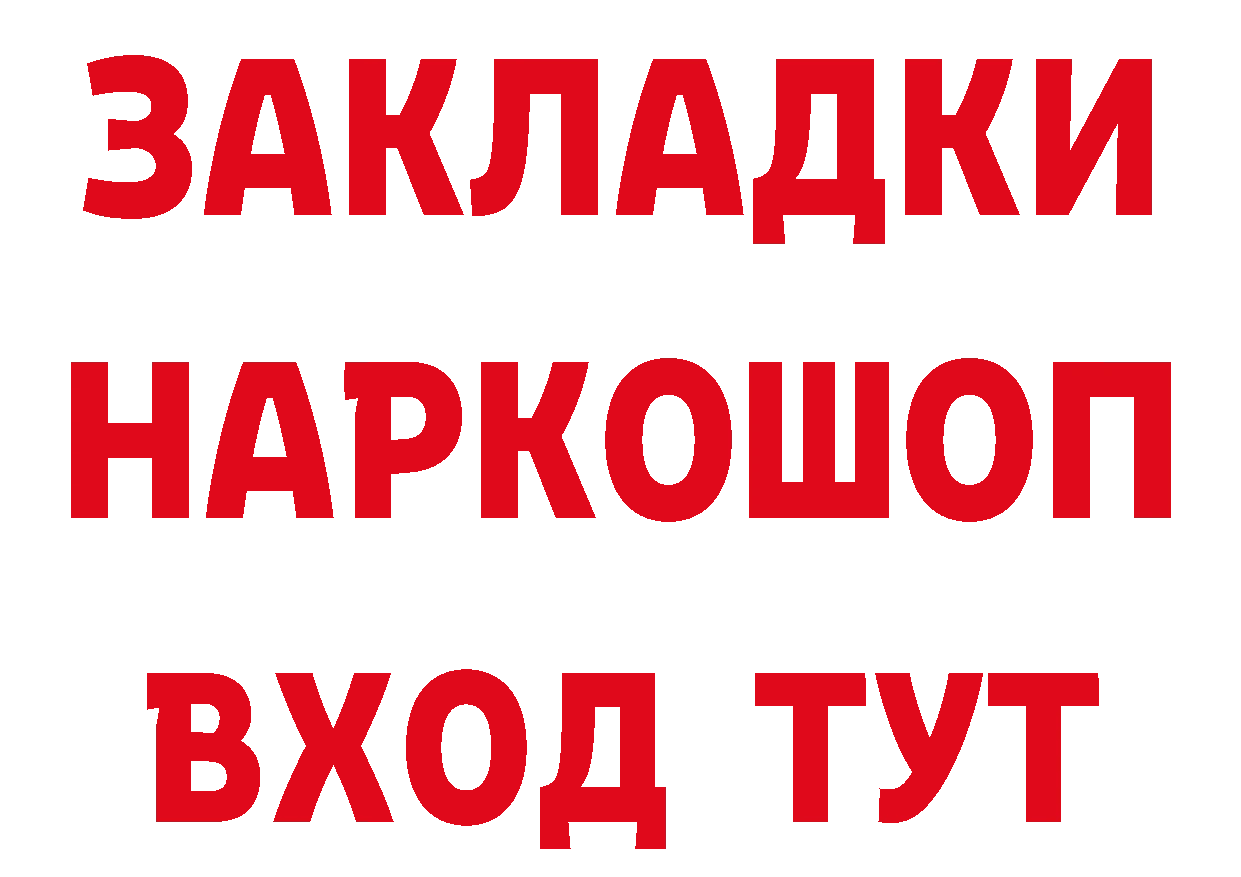 ЗАКЛАДКИ
НАРКОШОП
ВХОД ТУТ